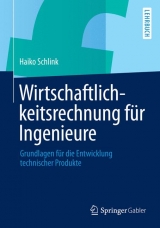 LEHRBUCH

Haiko Schlink

Wirtschaftlichkeitsrechnung für Ingenieure

Grundlagen für die Entwicklung technischer Produkte

Springer Gabler